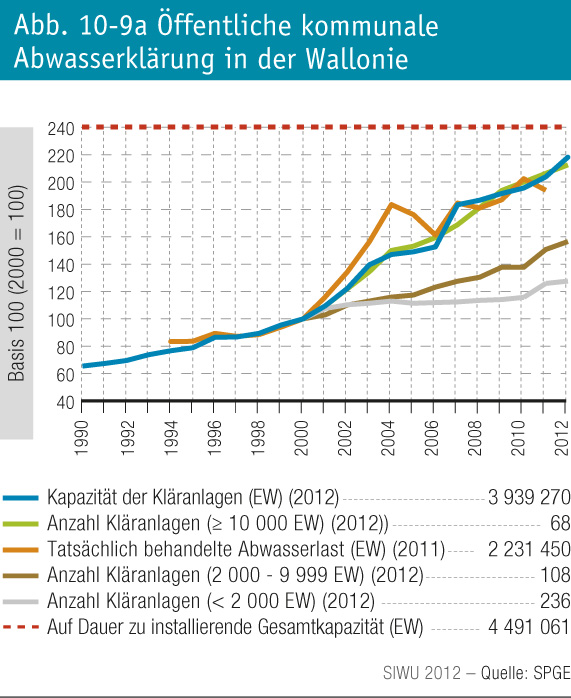 Abb. 10-9a Öffentliche kommunale Abwasserklärung in der Wallonie

Basis 100 (2000 = 100)

240
220
200
180
160
140
120
100
80
60
40

1990
1992
1994
1996
1998
2000
2002
2004
2006
2008
2010
2012

Kapazität der Kläranlagen (EW) (2012) 3 939 270
Anzahl Kläranlagen (≥ 10 000 EW) (2012)) 68
Tatsächlich behandelte Abwasserlast (EW) (2011) 2 231 450
Anzahl Kläranlagen (2 000 - 9 999 EW) (2012) 108
Anzahl Kläranlagen (< 2 000 EW) (2012) 236
Auf Dauer zu installierende Gesamtkapazität (EW) 4 491 061

SIWU 2012 – Quelle: SPGE